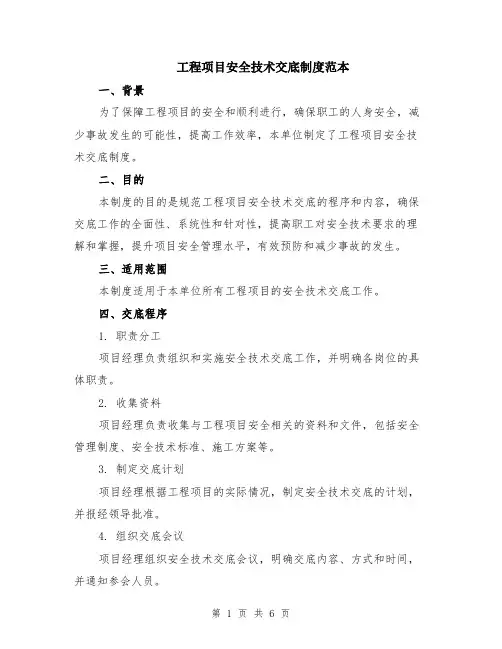 工程项目安全技术交底制度范本

一、背景

为了保障工程项目的安全和顺利进行，确保职工的人身安全，减少事故发生的可能性，提高工作效率，本单位制定了工程项目安全技术交底制度。

二、目的

本制度的目的是规范工程项目安全技术交底的程序和内容，确保交底工作的全面性、系统性和针对性，提高职工对安全技术要求的理解和掌握，提升项目安全管理水平，有效预防和减少事故的发生。

三、适用范围

本制度适用于本单位所有工程项目的安全技术交底工作。

四、交底程序

1. 职责分工

项目经理负责组织和实施安全技术交底工作，并明确各岗位的具体职责。

2. 收集资料

项目经理负责收集与工程项目安全相关的资料和文件，包括安全管理制度、安全技术标准、施工方案等。

3. 制定交底计划

项目经理根据工程项目的实际情况，制定安全技术交底的计划，并报经领导批准。

4. 组织交底会议

项目经理组织安全技术交底会议，明确交底内容、方式和时间，并通知参会人员。

第 1 页 共 6 页